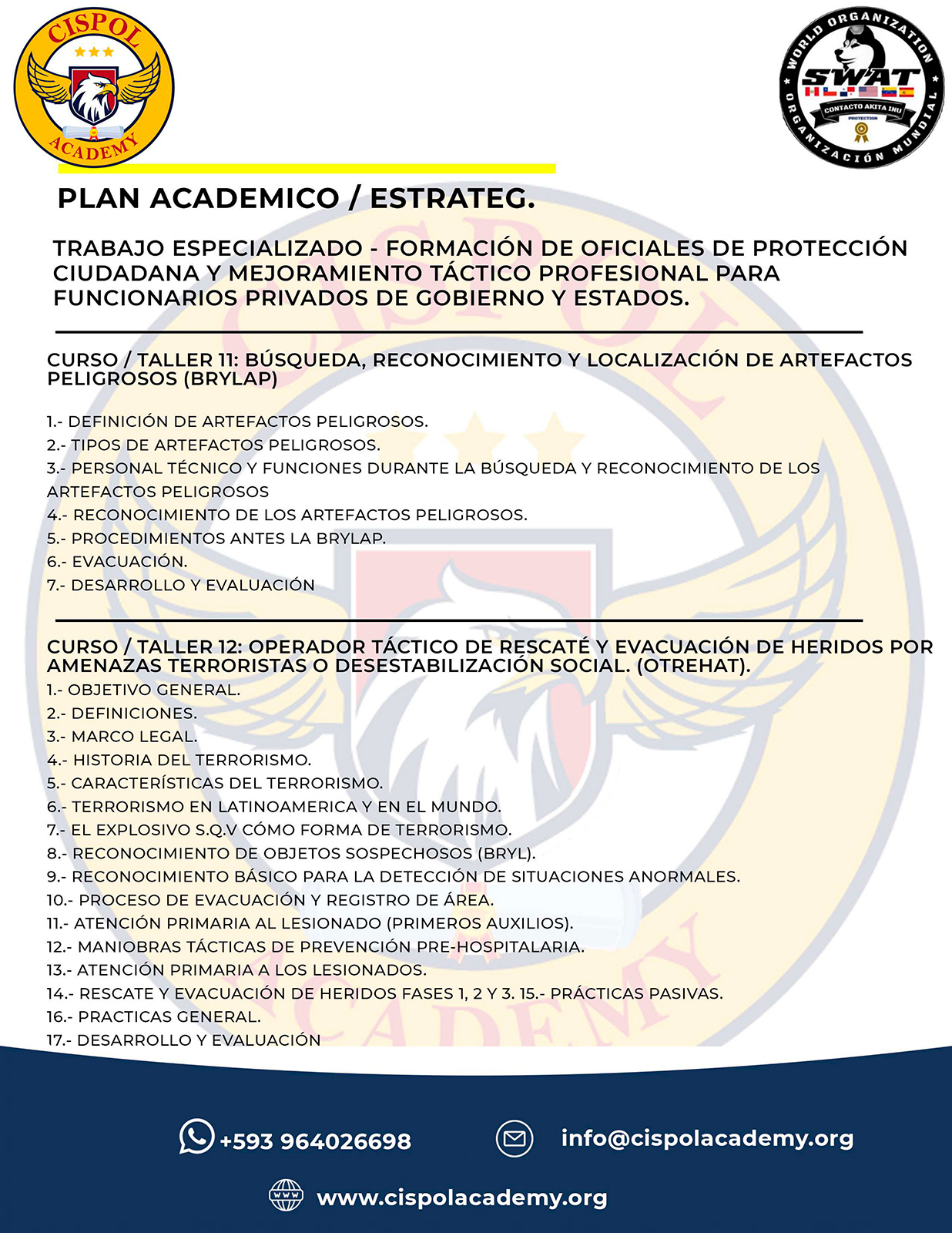 CISPOL
ACADEMY

WORLD ORGANIZATION
SWAT
CONTACTO AKITA INU
PROTECTION
ORGANIZACIÓN MUNDIAL

PLAN ACADEMICO / ESTRATEG.

TRABAJO ESPECIALIZADO - FORMACIÓN DE OFICIALES DE PROTECCIÓN CIUDADANA Y MEJORAMIENTO TÁCTICO PROFESIONAL PARA FUNCIONARIOS PRIVADOS DE GOBIERNO Y ESTADOS.

CURSO / TALLER 11: BÚSQUEDA, RECONOCIMIENTO Y LOCALIZACIÓN DE ARTEFACTOS PELIGROSOS (BRYLAP)

1.- DEFINICIÓN DE ARTEFACTOS PELIGROSOS.
2.- TIPOS DE ARTEFACTOS PELIGROSOS.
3.- PERSONAL TÉCNICO Y FUNCIONES DURANTE LA BÚSQUEDA Y RECONOCIMIENTO DE LOS ARTEFACTOS PELIGROSOS
4.- RECONOCIMIENTO DE LOS ARTEFACTOS PELIGROSOS.
5.- PROCEDIMIENTOS ANTES LA BRYLAP.
6.- EVACUACIÓN.
7.- DESARROLLO Y EVALUACIÓN

CURSO / TALLER 12: OPERADOR TÁCTICO DE RESCATÉ Y EVACUACIÓN DE HERIDOS POR AMENAZAS TERRORISTAS O DESESTABILIZACIÓN SOCIAL. (OTREHAT).
1.- OBJETIVO GENERAL.
2.- DEFINICIONES.
3.- MARCO LEGAL.
4.- HISTORIA DEL TERRORISMO.
5.- CARACTERÍSTICAS DEL TERRORISMO.
6.- TERRORISMO EN LATINOAMERICA Y EN EL MUNDO.
7.- EL EXPLOSIVO S.Q.V CÓMO FORMA DE TERRORISMO.
8.- RECONOCIMIENTO DE OBJETOS SOSPECHOSOS (BRYL).
9.- RECONOCIMIENTO BÁSICO PARA LA DETECCIÓN DE SITUACIONES ANORMALES.
10.- PROCESO DE EVACUACIÓN Y REGISTRO DE ÁREA.
11.- ATENCIÓN PRIMARIA AL LESIONADO (PRIMEROS AUXILIOS).
12.- MANIOBRAS TÁCTICAS DE PREVENCIÓN PRE-HOSPITALARIA.
13.- ATENCIÓN PRIMARIA A LOS LESIONADOS.
14.- RESCATE Y EVACUACIÓN DE HERIDOS FASES 1, 2 Y 3. 15.- PRÁCTICAS PASIVAS.
16.- PRACTICAS GENERAL.
17.- DESARROLLO Y EVALUACIÓN

+593 964026698
info@cispolacademy.org
www.cispolacademy.org